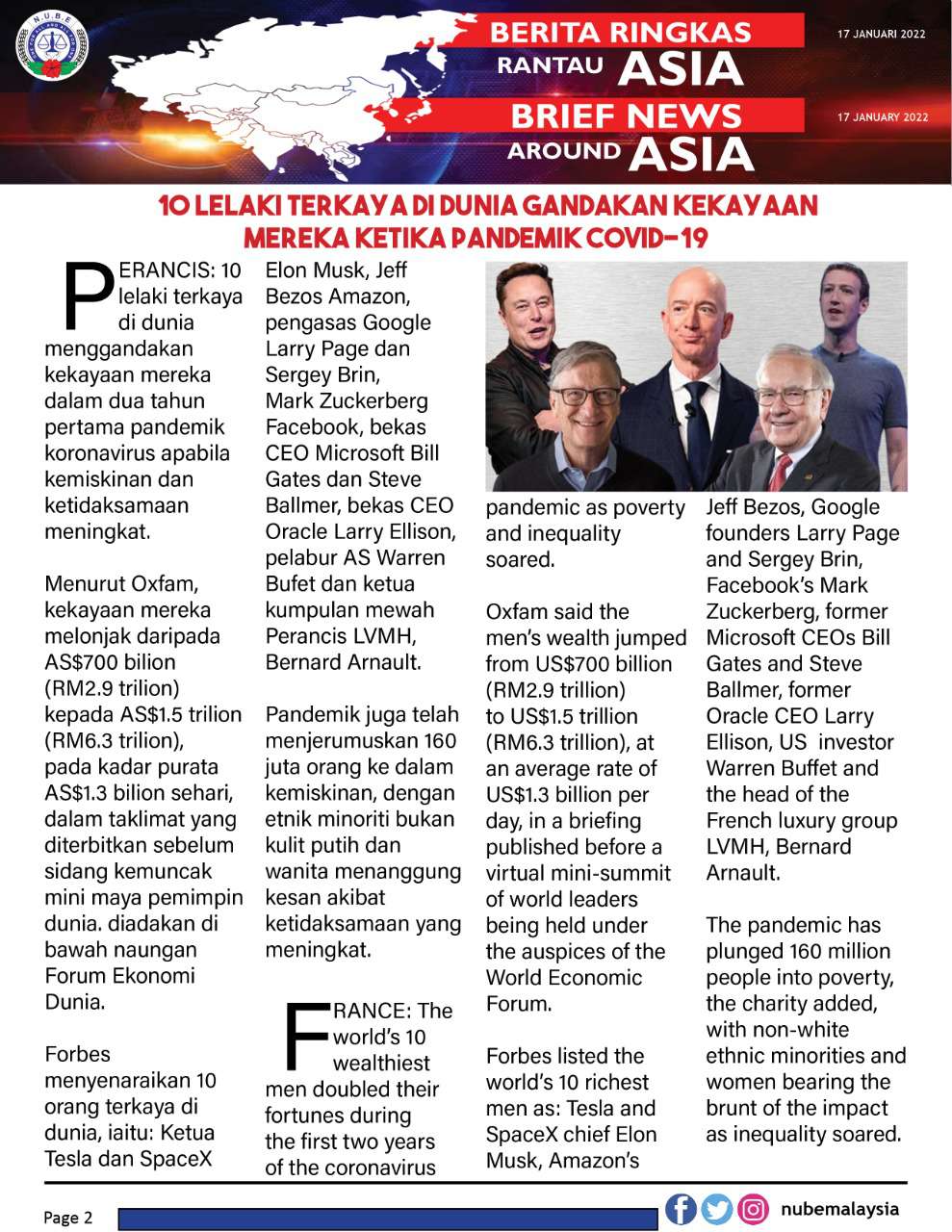 N.U.B.E

BERITA RINGKAS RANTAU ASIA

17 JANUARI 2022

BRIEF NEWS AROUND ASIA

17 JANUARY 2022

10 LELAKI TERKAYA DI DUNIA GANDAKAN KEKAYAAN MEREKA KETIKA PANDEMIK COVID-19

PERANCIS: 10 lelaki terkaya di dunia menggandakan kekayaan mereka dalam dua tahun pertama pandemik koronavirus apabila kemiskinan dan ketidaksamaan meningkat.

Menurut Oxfam, kekayaan mereka melonjak daripada AS$700 bilion (RM2.9 trilion) kepada AS$1.5 trilion (RM6.3 trilion), pada kadar purata AS$1.3 bilion sehari, dalam taklimat yang diterbitkan sebelum sidang kemuncak mini maya pemimpin dunia. diadakan di bawah naungan Forum Ekonomi Dunia.

Forbes menyenaraikan 10 orang terkaya di dunia, iaitu: Ketua Tesla dan SpaceX Elon Musk, Jeff Bezos Amazon, pengasas Google Larry Page dan Sergey Brin, Mark Zuckerberg Facebook, bekas CEO Microsoft Bill Gates dan Steve Ballmer, bekas CEO Oracle Larry Ellison, pelabur AS Warren Bufet dan ketua kumpulan mewah Perancis LVMH, Bernard Arnault.

Pandemik juga telah menjerumuskan 160 juta orang ke dalam kemiskinan, dengan etnik minoriti bukan kulit putih dan wanita menanggung kesan akibat ketidaksamaan yang meningkat.

FRANCE: The world's 10 wealthiest men doubled their fortunes during the first two years of the coronavirus pandemic as poverty and inequality soared.

Oxfam said the men's wealth jumped from US$700 billion (RM2.9 trillion) to US$1.5 trillion (RM6.3 trillion), at an average rate of US$1.3 billion per day, in a briefing published before a virtual mini-summit of world leaders being held under the auspices of the World Economic Forum.

Forbes listed the world's 10 richest men as: Tesla and SpaceX chief Elon Musk, Amazon's Jeff Bezos, Google founders Larry Page and Sergey Brin, Facebook's Mark Zuckerberg, former Microsoft CEOs Bill Gates and Steve Ballmer, former Oracle CEO Larry Ellison, US investor Warren Buffet and the head of the French luxury group LVMH, Bernard Arnault.

The pandemic has plunged 160 million people into poverty, the charity added, with non-white ethnic minorities and women bearing the brunt of the impact as inequality soared.

Page 2

nubemalaysia